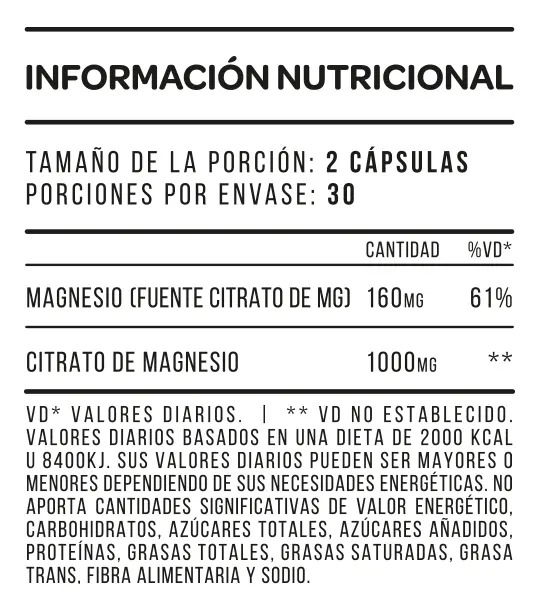 INFORMACIÓN NUTRICIONAL

TAMAÑO DE LA PORCIÓN: 2 CÁPSULAS
PORCIONES POR ENVASE: 30

|  | CANTIDAD | %VD* |
|---|---|---|
| MAGNESIO (FUENTE CITRATO DE MG) | 160MG | 61% |
| CITRATO DE MAGNESIO | 1000MG | ** |

VD* VALORES DIARIOS. | ** VD NO ESTABLECIDO. VALORES DIARIOS BASADOS EN UNA DIETA DE 2000 KCAL U 8400KJ. SUS VALORES DIARIOS PUEDEN SER MAYORES O MENORES DEPENDIENDO DE SUS NECESIDADES ENERGÉTICAS. NO APORTA CANTIDADES SIGNIFICATIVAS DE VALOR ENERGÉTICO, CARBOHIDRATOS, AZÚCARES TOTALES, AZÚCARES AÑADIDOS, PROTEÍNAS, GRASAS TOTALES, GRASAS SATURADAS, GRASA TRANS, FIBRA ALIMENTARIA Y SODIO.